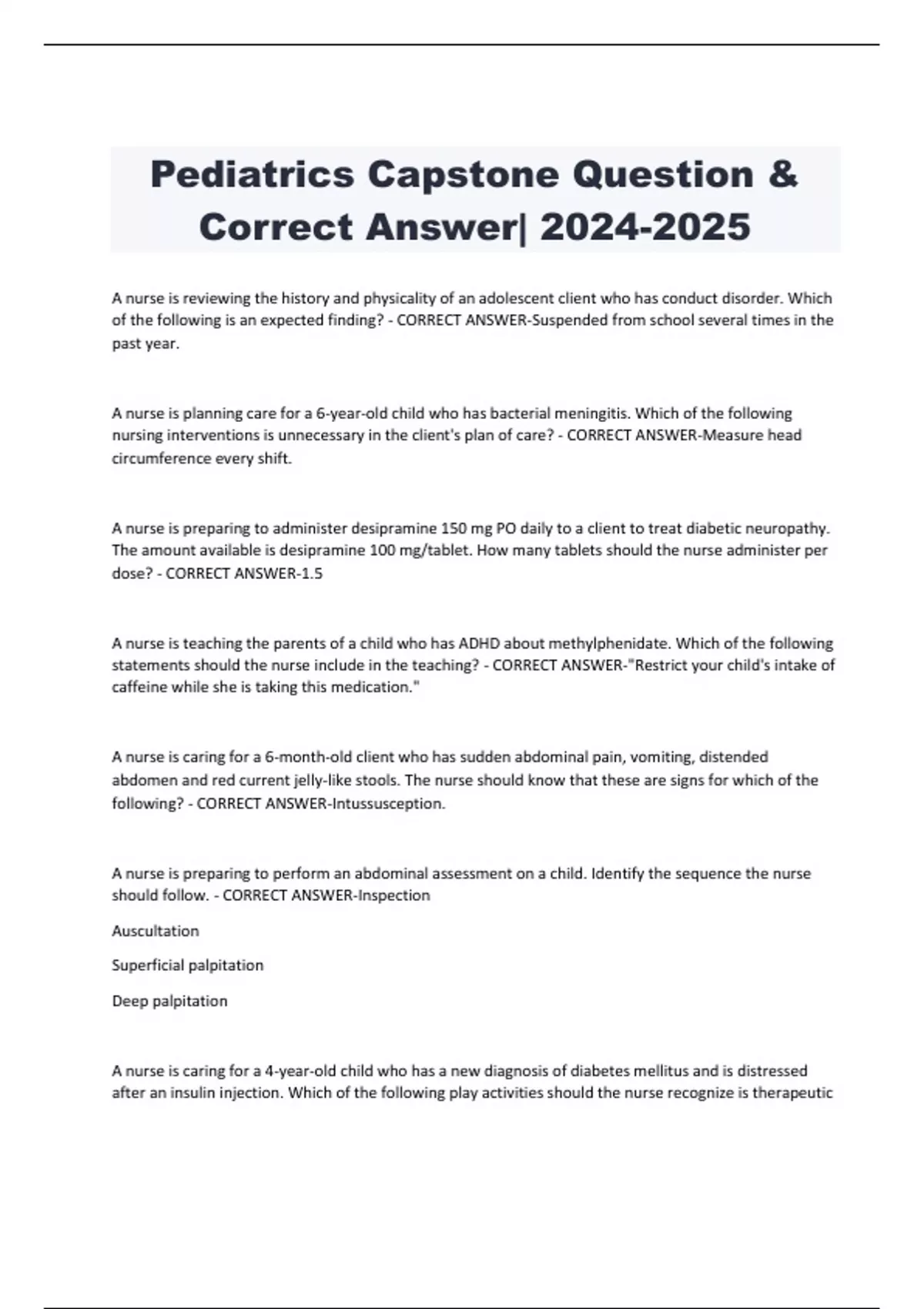 Pediatrics Capstone Question & Correct Answer| 2024-2025

A nurse is reviewing the history and physicality of an adolescent client who has conduct disorder. Which of the following is an expected finding? - CORRECT ANSWER-Suspended from school several times in the past year.

A nurse is planning care for a 6-year-old child who has bacterial meningitis. Which of the following nursing interventions is unnecessary in the client's plan of care? - CORRECT ANSWER-Measure head circumference every shift.

A nurse is preparing to administer desipramine 150 mg PO daily to a client to treat diabetic neuropathy. The amount available is desipramine 100 mg/tablet. How many tablets should the nurse administer per dose? - CORRECT ANSWER-1.5

A nurse is teaching the parents of a child who has ADHD about methylphenidate. Which of the following statements should the nurse include in the teaching? - CORRECT ANSWER-"Restrict your child's intake of caffeine while she is taking this medication."

A nurse is caring for a 6-month-old client who has sudden abdominal pain, vomiting, distended abdomen and red current jelly-like stools. The nurse should know that these are signs for which of the following? - CORRECT ANSWER-Intussusception.

A nurse is preparing to perform an abdominal assessment on a child. Identify the sequence the nurse should follow. - CORRECT ANSWER-Inspection

Auscultation

Superficial palpitation

Deep palpitation

A nurse is caring for a 4-year-old child who has a new diagnosis of diabetes mellitus and is distressed after an insulin injection. Which of the following play activities should the nurse recognize is therapeutic